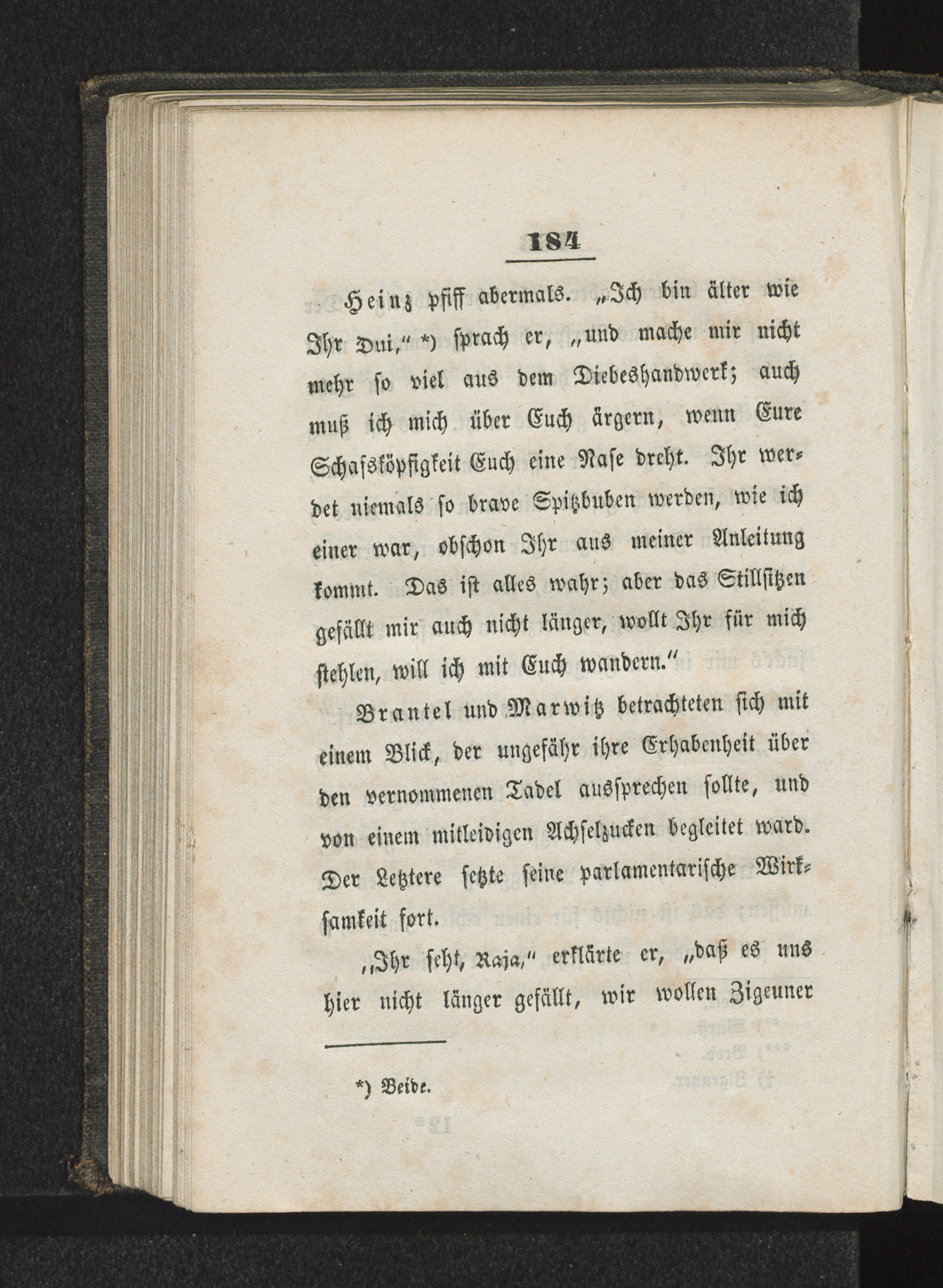 184

Heinz pfiff abermals. „Ich bin älter wie Ihr Dui,“ *) sprach er, „und mache mir nicht mehr so viel aus dem Diebeshandwerk; auch muß ich mich über Euch ärgern, wenn Eure Schafsköpfigkeit Euch eine Nase dreht. Ihr werdet niemals so brave Spitzbuben werden, wie ich einer war, obschon Ihr aus meiner Anleitung kommt. Das ist alles wahr; aber das Stillsitzen gefällt mir auch nicht länger, wollt Ihr für mich stehlen, will ich mit Euch wandern.“

Brantel und Marwitz betrachteten sich mit einem Blick, der ungefähr ihre Erhabenheit über den vernommenen Tadel aussprechen sollte, und von einem mitleidigen Achselzucken begleitet ward. Der Letztere setzte seine parlamentarische Wirksamkeit fort.

„Ihr seht, Raja,“ erklärte er, „daß es uns hier nicht länger gefällt, wir wollen Zigeuner

*) Beide.